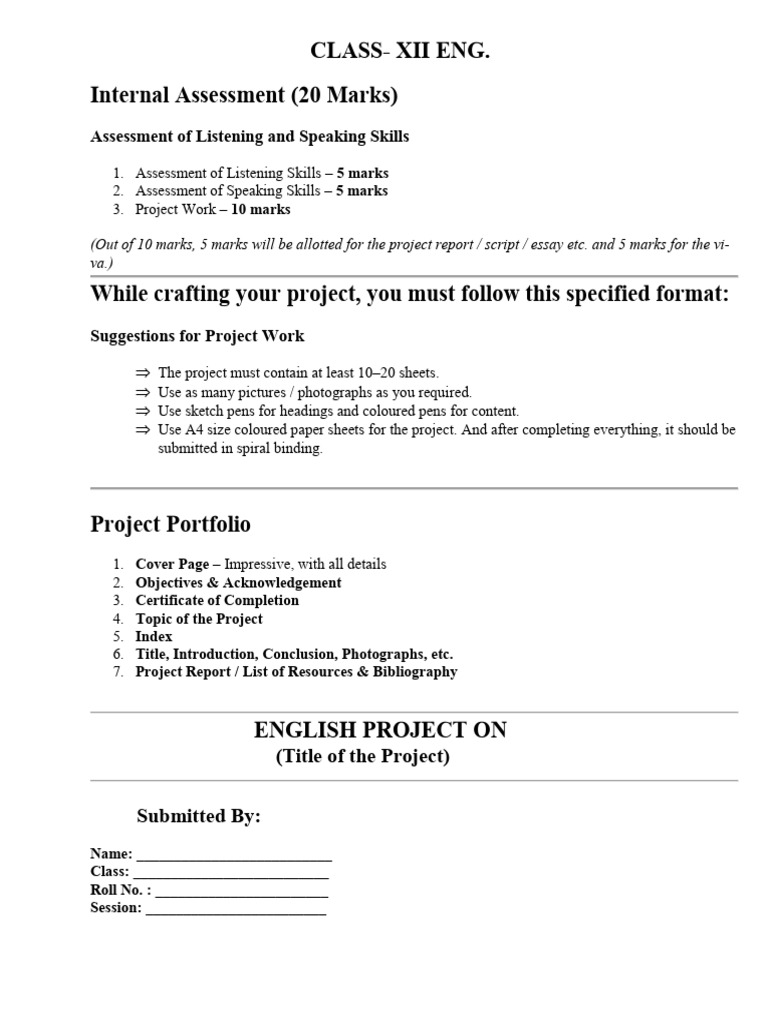 CLASS- XII ENG.

Internal Assessment (20 Marks)

Assessment of Listening and Speaking Skills

1. Assessment of Listening Skills – 5 marks
2. Assessment of Speaking Skills – 5 marks
3. Project Work – 10 marks

(Out of 10 marks, 5 marks will be allotted for the project report / script / essay etc. and 5 marks for the viva.)

While crafting your project, you must follow this specified format:

Suggestions for Project Work

⇒ The project must contain at least 10–20 sheets.
⇒ Use as many pictures / photographs as you required.
⇒ Use sketch pens for headings and coloured pens for content.
⇒ Use A4 size coloured paper sheets for the project. And after completing everything, it should be submitted in spiral binding.

Project Portfolio

1. Cover Page – Impressive, with all details
2. Objectives & Acknowledgement
3. Certificate of Completion
4. Topic of the Project
5. Index
6. Title, Introduction, Conclusion, Photographs, etc.
7. Project Report / List of Resources & Bibliography

ENGLISH PROJECT ON
(Title of the Project)

Submitted By:

Name: ________________________
Class: ________________________
Roll No. : ______________________
Session: _______________________